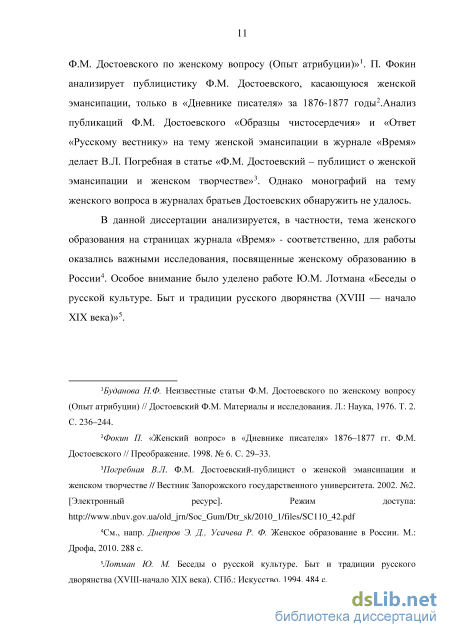 11

Ф.М. Достоевского по женскому вопросу (Опыт атрибуции)»$^1$. П. Фокин анализирует публицистику Ф.М. Достоевского, касающуюся женской эмансипации, только в «Дневнике писателя» за 1876-1877 годы$^2$.Анализ публикаций Ф.М. Достоевского «Образцы чистосердечия» и «Ответ «Русскому вестнику» на тему женской эмансипации в журнале «Время» делает В.Л. Погребная в статье «Ф.М. Достоевский – публицист о женской эмансипации и женском творчестве»$^3$. Однако монографий на тему женского вопроса в журналах братьев Достоевских обнаружить не удалось.

В данной диссертации анализируется, в частности, тема женского образования на страницах журнала «Время» - соответственно, для работы оказались важными исследования, посвященные женскому образованию в России$^4$. Особое внимание было уделено работе Ю.М. Лотмана «Беседы о русской культуре. Быт и традиции русского дворянства (XVIII — начало XIX века)»$^5$.

$^1$Буданова Н.Ф. Неизвестные статьи Ф.М. Достоевского по женскому вопросу (Опыт атрибуции) // Достоевский Ф.М. Материалы и исследования. Л.: Наука, 1976. Т. 2. С. 236–244.

$^2$Фокин П. «Женский вопрос» в «Дневнике писателя» 1876–1877 гг. Ф.М. Достоевского // Преображение. 1998. № 6. С. 29–33.

$^3$Погребная В.Л. Ф.М. Достоевский-публицист о женской эмансипации и женском творчестве // Вестник Запорожского государственного университета. 2002. №2. [Электронный ресурс]. Режим доступа: http://www.nbuv.gov.ua/old_jrn/Soc_Gum/Dtr_sk/2010_1/files/SC110_42.pdf

$^4$См., напр. Днепров Э. Д., Усачева Р. Ф. Женское образование в России. М.: Дрофа, 2010. 288 с.

$^5$Лотман Ю. М. Беседы о русской культуре. Быт и традиции русского дворянства (XVIII-начало XIX века). СПб.: Искусство. 1994. 484 с.

dsLib.net
библиотека диссертаций